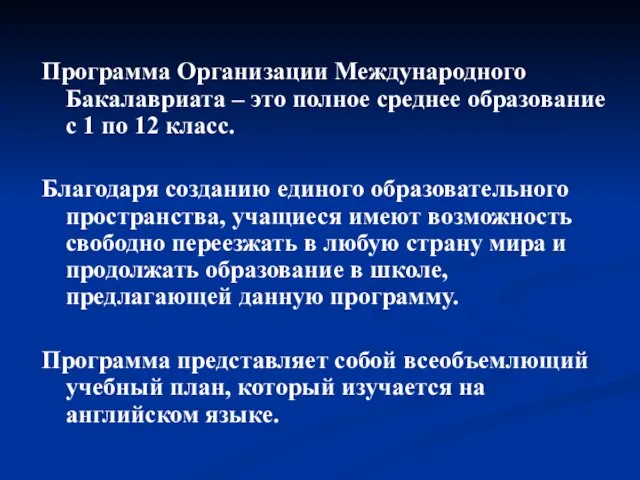 Программа Организации Международного Бакалавриата – это полное среднее образование с 1 по 12 класс.

Благодаря созданию единого образовательного пространства, учащиеся имеют возможность свободно переезжать в любую страну мира и продолжать образование в школе, предлагающей данную программу.

Программа представляет собой всеобъемлющий учебный план, который изучается на английском языке.